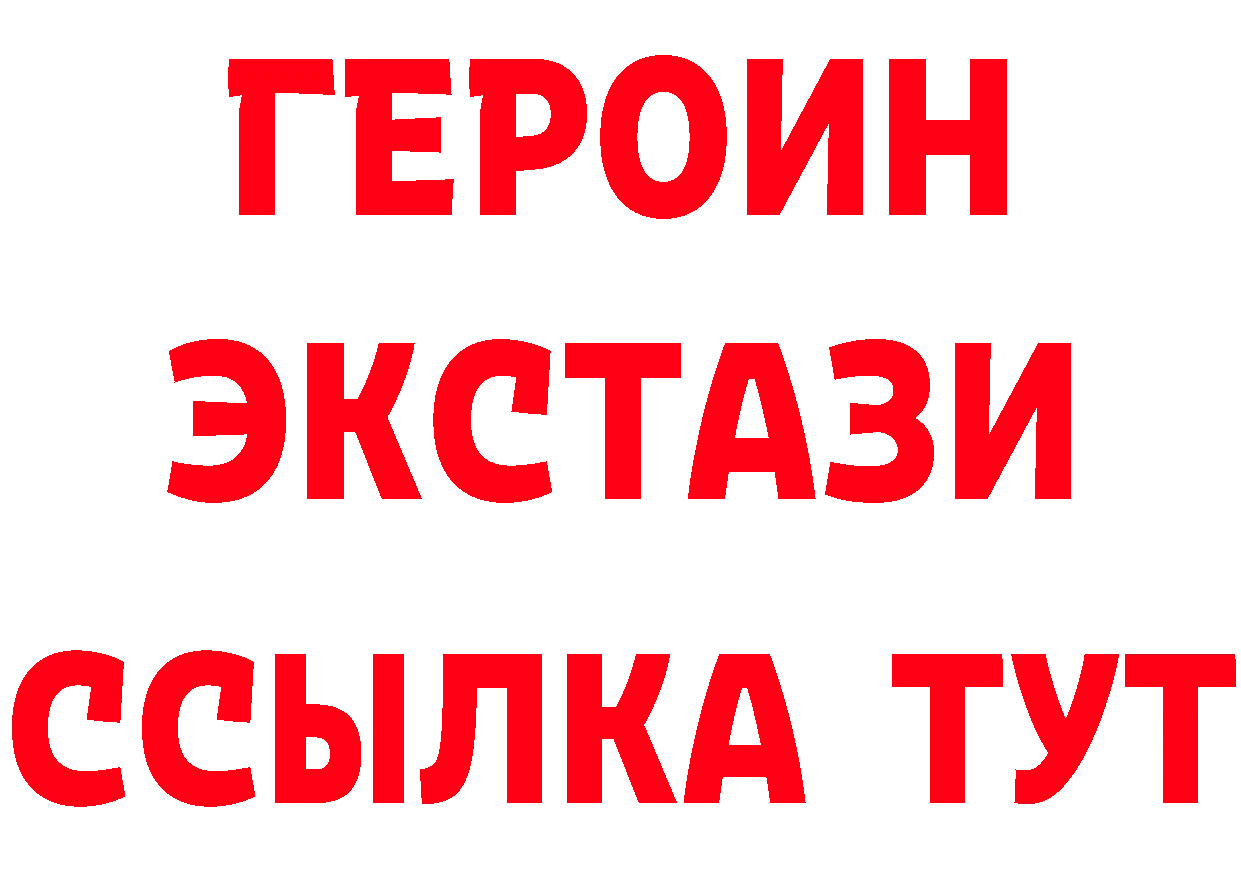 ГЕРОИН
ЭКСТАЗИ
ССЫЛКА ТУТ